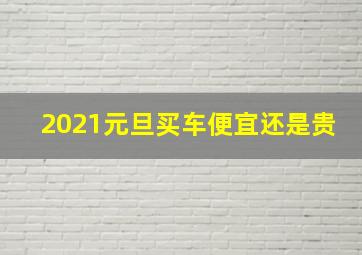 2021元旦买车便宜还是贵